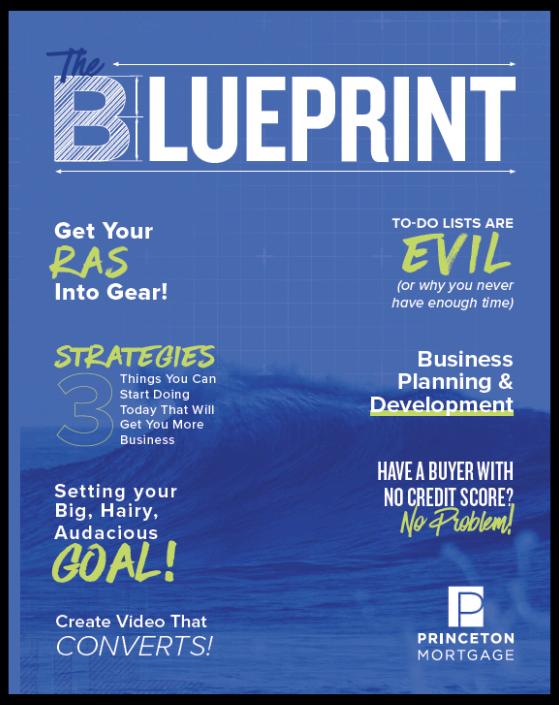 The
BLUEPRINT

Get Your
RAS
Into Gear!

STRATEGIES
3
Things You Can Start Doing Today That Will Get You More Business

Setting your
Big, Hairy,
Audacious
GOAL!

Create Video That
CONVERTS!

TO-DO LISTS ARE
EVIL
(or why you never have enough time)

Business
Planning &
Development

HAVE A BUYER WITH
NO CREDIT SCORE?
No Problem!

PRINCETON
MORTGAGE